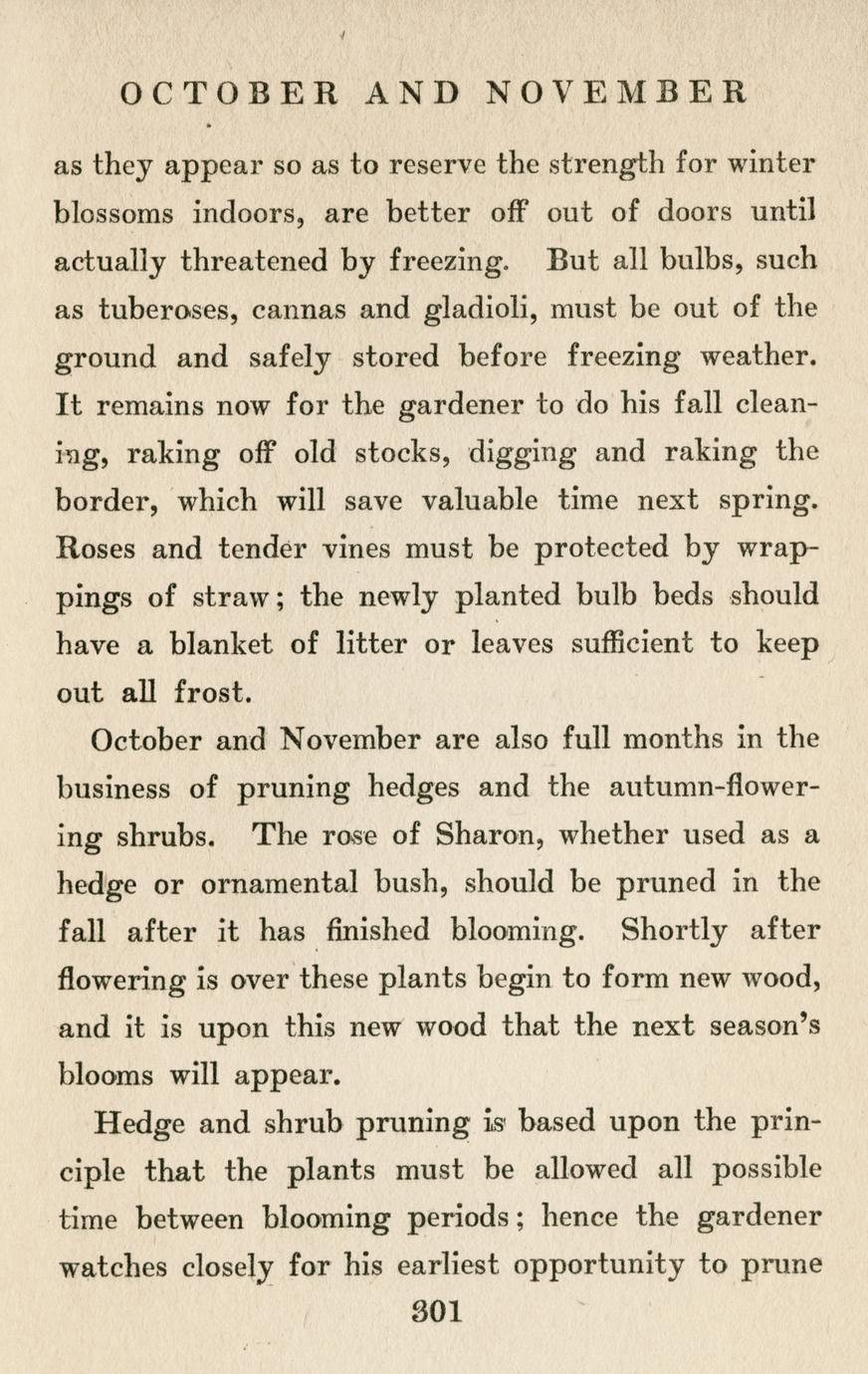 OCTOBER AND NOVEMBER

as they appear so as to reserve the strength for winter blossoms indoors, are better off out of doors until actually threatened by freezing. But all bulbs, such as tuberoses, cannas and gladioli, must be out of the ground and safely stored before freezing weather. It remains now for the gardener to do his fall cleaning, raking off old stocks, digging and raking the border, which will save valuable time next spring. Roses and tender vines must be protected by wrappings of straw; the newly planted bulb beds should have a blanket of litter or leaves sufficient to keep out all frost.

October and November are also full months in the business of pruning hedges and the autumn-flowering shrubs. The rose of Sharon, whether used as a hedge or ornamental bush, should be pruned in the fall after it has finished blooming. Shortly after flowering is over these plants begin to form new wood, and it is upon this new wood that the next season's blooms will appear.

Hedge and shrub pruning is based upon the principle that the plants must be allowed all possible time between blooming periods; hence the gardener watches closely for his earliest opportunity to prune

301